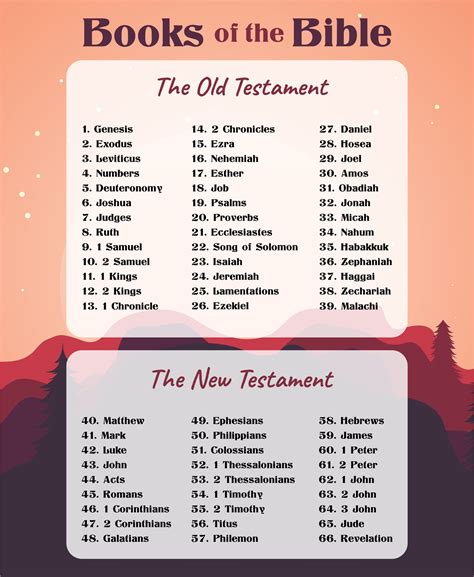 Books of the Bible

The Old Testament

1. Genesis
2. Exodus
3. Leviticus
4. Numbers
5. Deuteronomy
6. Joshua
7. Judges
8. Ruth
9. 1 Samuel
10. 2 Samuel
11. 1 Kings
12. 2 Kings
13. 1 Chronicle

14. 2 Chronicles
15. Ezra
16. Nehemiah
17. Esther
18. Job
19. Psalms
20. Proverbs
21. Ecclesiastes
22. Song of Solomon
23. Isaiah
24. Jeremiah
25. Lamentations
26. Ezekiel

27. Daniel
28. Hosea
29. Joel
30. Amos
31. Obadiah
32. Jonah
33. Micah
34. Nahum
35. Habakkuk
36. Zephaniah
37. Haggai
38. Zechariah
39. Malachi

The New Testament

40. Matthew
41. Mark
42. Luke
43. John
44. Acts
45. Romans
46. 1 Corinthians
47. 2 Corinthians
48. Galatians

49. Ephesians
50. Philippians
51. Colossians
52. 1 Thessalonians
53. 2 Thessalonians
54. 1 Timothy
55. 2 Timothy
56. Titus
57. Philemon

58. Hebrews
59. James
60. 1 Peter
61. 2 Peter
62. 1 John
63. 2 John
64. 3 John
65. Jude
66. Revelation